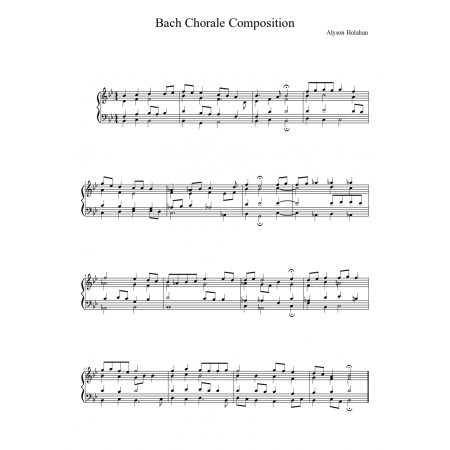 Bach Chorale Composition

Alyson Holahan